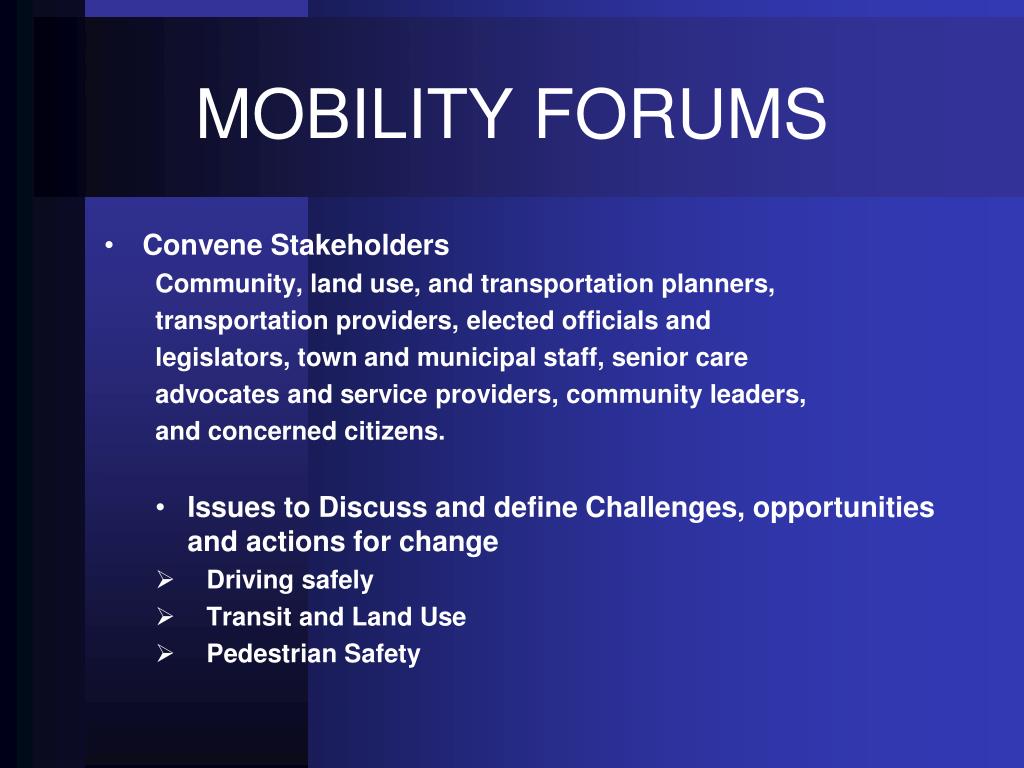 MOBILITY FORUMS

• Convene Stakeholders
Community, land use, and transportation planners, transportation providers, elected officials and legislators, town and municipal staff, senior care advocates and service providers, community leaders, and concerned citizens.

• Issues to Discuss and define Challenges, opportunities and actions for change
➢ Driving safely
➢ Transit and Land Use
➢ Pedestrian Safety